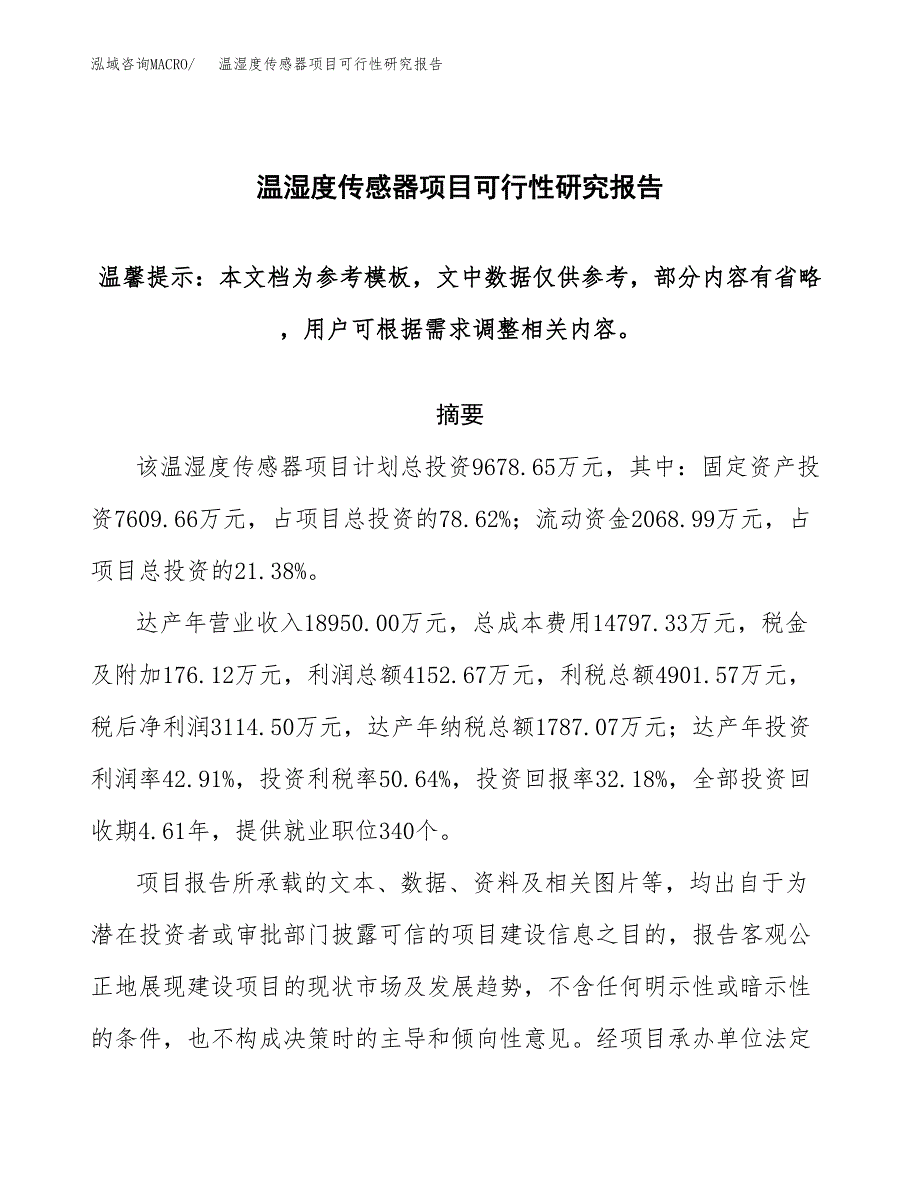 泓域咨询MACRO/ 温湿度传感器项目可行性研究报告

温湿度传感器项目可行性研究报告

温馨提示：本文档为参考模板，文中数据仅供参考，部分内容有省略，用户可根据需求调整相关内容。

摘要

该温湿度传感器项目计划总投资9678.65万元，其中：固定资产投资7609.66万元，占项目总投资的78.62%；流动资金2068.99万元，占项目总投资的21.38%。

达产年营业收入18950.00万元，总成本费用14797.33万元，税金及附加176.12万元，利润总额4152.67万元，利税总额4901.57万元，税后净利润3114.50万元，达产年纳税总额1787.07万元；达产年投资利润率42.91%，投资利税率50.64%，投资回报率32.18%，全部投资回收期4.61年，提供就业职位340个。

项目报告所承载的文本、数据、资料及相关图片等，均出自于为潜在投资者或审批部门披露可信的项目建设信息之目的，报告客观公正地展现建设项目的现状市场及发展趋势，不含任何明示性或暗示性的条件，也不构成决策时的主导和倾向性意见。经项目承办单位法定